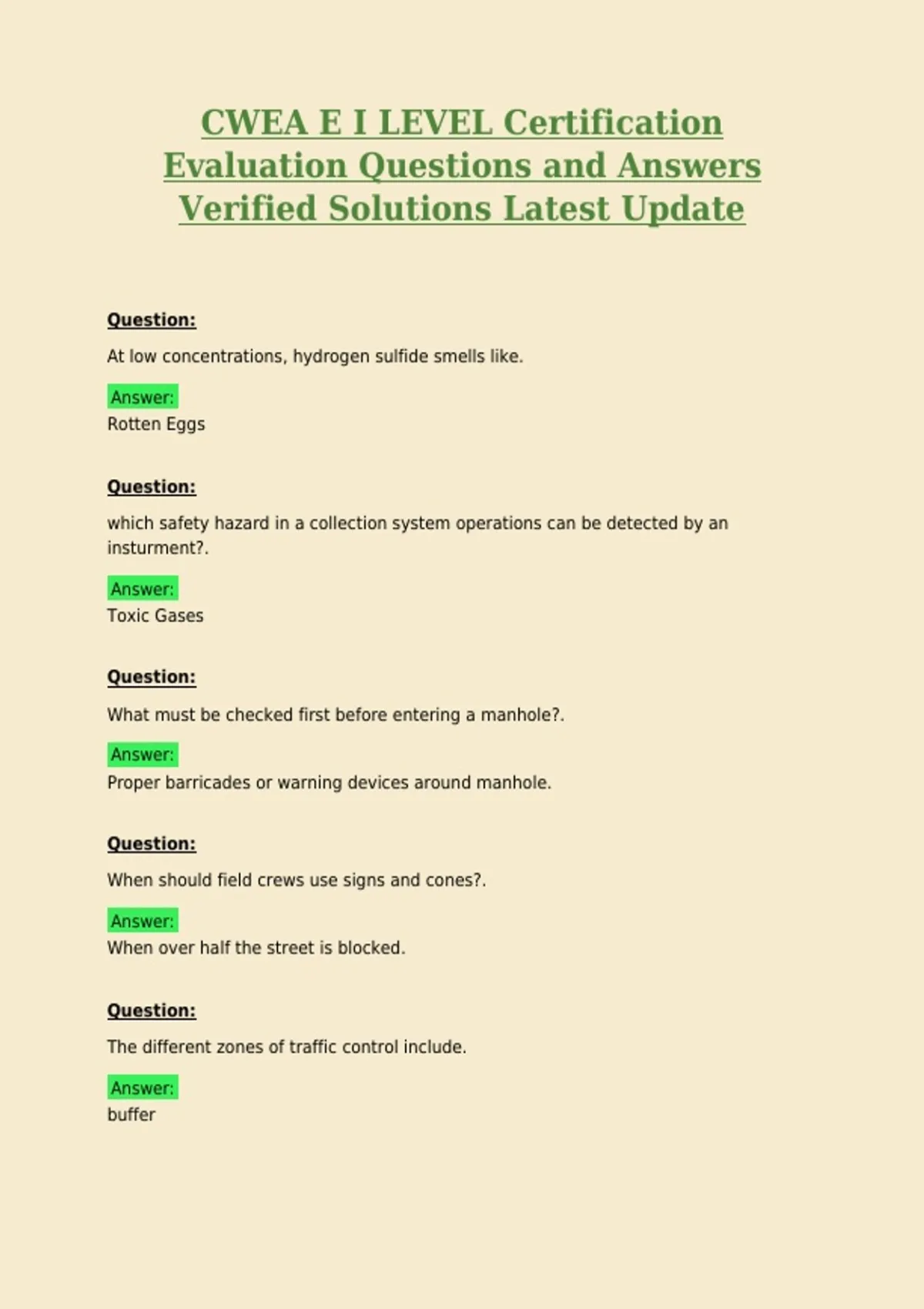 CWEA E I LEVEL Certification Evaluation Questions and Answers Verified Solutions Latest Update

Question:

At low concentrations, hydrogen sulfide smells like.

Answer:
Rotten Eggs

Question:

which safety hazard in a collection system operations can be detected by an insturment?.

Answer:
Toxic Gases

Question:

What must be checked first before entering a manhole?.

Answer:
Proper barricades or warning devices around manhole.

Question:

When should field crews use signs and cones?.

Answer:
When over half the street is blocked.

Question:

The different zones of traffic control include.

Answer:
buffer